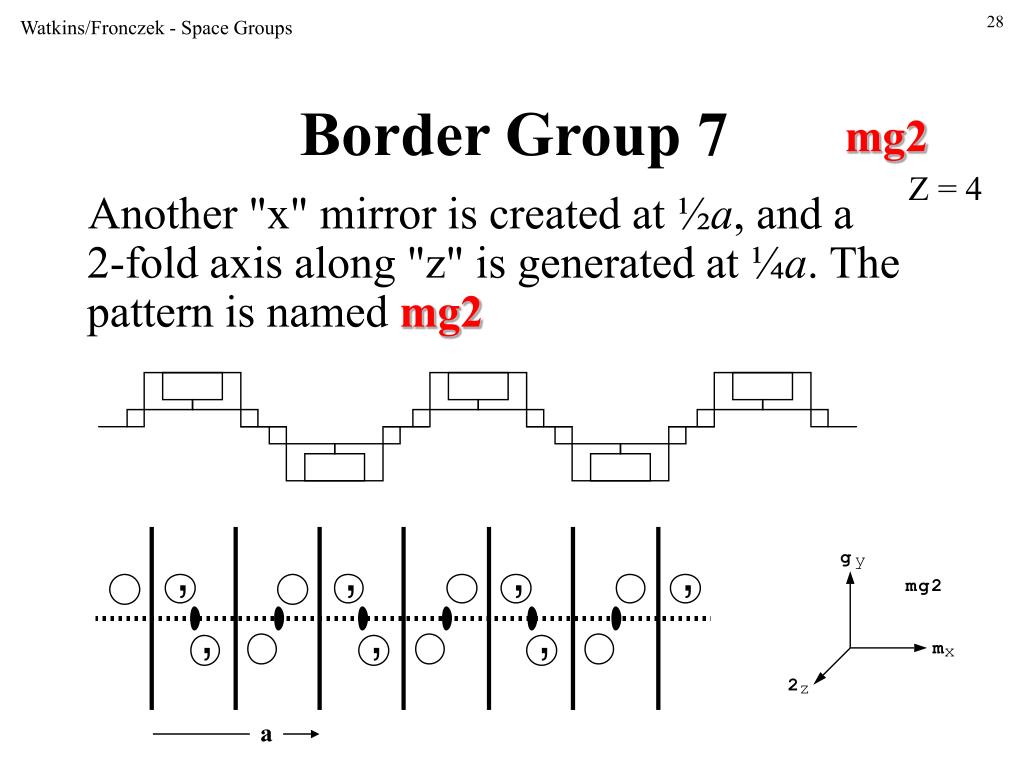 Watkins/Fronczek - Space Groups

28

Border Group 7 mg2

Z = 4

Another "x" mirror is created at ½a, and a 2-fold axis along "z" is generated at ¼a. The pattern is named mg2

, , , ,

, , ,

a

g y

mg2

m x

2 z